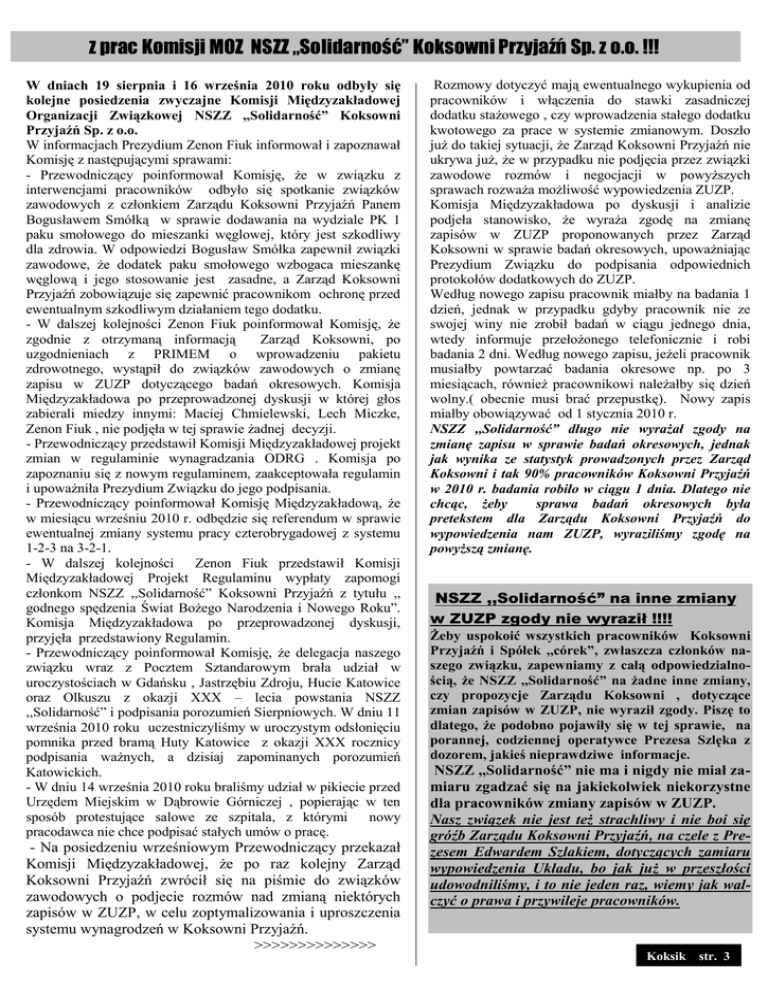 Z prac Komisji MOZ NSZZ „Solidarność" Koksowni Przyjaźń Sp. z o.o. !!!

W dniach 19 sierpnia i 16 września 2010 roku odbyły się kolejne posiedzenia zwyczajne Komisji Międzyzakładowej Organizacji Związkowej NSZZ „Solidarność" Koksowni Przyjaźń Sp. z o.o.
W informacjach Prezydium Zenon Fiuk informował i zapoznawał Komisję z następującymi sprawami:
- Przewodniczący poinformował Komisję, że w związku z interwencjami pracowników odbyło się spotkanie związków zawodowych z członkiem Zarządu Koksowni Przyjaźń Panem Bogusławem Smółką w sprawie dodawania na wydziale PK 1 paku smołowego do mieszanki węglowej, który jest szkodliwy dla zdrowia. W odpowiedzi Bogusław Smółka zapewnił związki zawodowe, że dodatek paku smołowego wzbogaca mieszankę węglową i jego stosowanie jest zasadne, a Zarząd Koksowni Przyjaźń zobowiązuje się zapewnić pracownikom ochronę przed ewentualnym szkodliwym działaniem tego dodatku.
- W dalszej kolejności Zenon Fiuk poinformował Komisję, że zgodnie z otrzymaną informacją Zarząd Koksowni, po uzgodnieniach z PRIMEM o wprowadzeniu pakietu zdrowotnego, wystąpił do związków zawodowych o zmianę zapisu w ZUZP dotyczącego badań okresowych. Komisja Międzyzakładowa po przeprowadzonej dyskusji w której głos zabierali miedzy innymi: Maciej Chmielewski, Lech Miczke, Zenon Fiuk , nie podjęła w tej sprawie żadnej decyzji.
- Przewodniczący przedstawił Komisji Międzyzakładowej projekt zmian w regulaminie wynagradzania ODRG . Komisja po zapoznaniu się z nowym regulaminem, zaakceptowała regulamin i upoważniła Prezydium Związku do jego podpisania.
- Przewodniczący poinformował Komisję Międzyzakładową, że w miesiącu wrześniu 2010 r. odbędzie się referendum w sprawie ewentualnej zmiany systemu pracy czterobrygadowej z systemu 1-2-3 na 3-2-1.
- W dalszej kolejności Zenon Fiuk przedstawił Komisji Międzyzakładowej Projekt Regulaminu wypłaty zapomogi członkom NSZZ „Solidarność" Koksowni Przyjaźń z tytułu „ godnego spędzenia Świat Bożego Narodzenia i Nowego Roku". Komisja Międzyzakładowa po przeprowadzonej dyskusji, przyjęła przedstawiony Regulamin.
- Przewodniczący poinformował Komisję, że delegacja naszego związku wraz z Pocztem Sztandarowym brała udział w uroczystościach w Gdańsku , Jastrzębiu Zdroju, Hucie Katowice oraz Olkuszu z okazji XXX – lecia powstania NSZZ „Solidarność" i podpisania porozumień Sierpniowych. W dniu 11 września 2010 roku uczestniczyliśmy w uroczystym odsłonięciu pomnika przed bramą Huty Katowice z okazji XXX rocznicy podpisania ważnych, a dzisiaj zapominanych porozumień Katowickich.
- W dniu 14 września 2010 roku braliśmy udział w pikiecie przed Urzędem Miejskim w Dąbrowie Górniczej , popierając w ten sposób protestujące salowe ze szpitala, z którymi nowy pracodawca nie chce podpisać stałych umów o pracę.
- Na posiedzeniu wrześniowym Przewodniczący przekazał Komisji Międzyzakładowej, że po raz kolejny Zarząd Koksowni Przyjaźń zwrócił się na piśmie do związków zawodowych o podjecie rozmów nad zmianą niektórych zapisów w ZUZP, w celu zoptymalizowania i uproszczenia systemu wynagrodzeń w Koksowni Przyjaźń.
>>>>>>>>>>>>>>>

Rozmowy dotyczyć mają ewentualnego wykupienia od pracowników i włączenia do stawki zasadniczej dodatku stażowego , czy wprowadzenia stałego dodatku kwotowego za prace w systemie zmianowym. Doszło już do takiej sytuacji, że Zarząd Koksowni Przyjaźń nie ukrywa już, że w przypadku nie podjęcia przez związki zawodowe rozmów i negocjacji w powyższych sprawach rozważa możliwość wypowiedzenia ZUZP.
Komisja Międzyzakładowa po dyskusji i analizie podjęła stanowisko, że wyraża zgodę na zmianę zapisów w ZUZP proponowanych przez Zarząd Koksowni w sprawie badań okresowych, upoważniając Prezydium Związku do podpisania odpowiednich protokołów dodatkowych do ZUZP.
Według nowego zapisu pracownik miałby na badania 1 dzień, jednak w przypadku gdyby pracownik nie ze swojej winy nie zrobił badań w ciągu jednego dnia, wtedy informuje przełożonego telefonicznie i robi badania 2 dni. Według nowego zapisu, jeżeli pracownik musiałby powtarzać badania okresowe np. po 3 miesiącach, również pracownikowi należałby się dzień wolny.( obecnie musi brać przepustkę). Nowy zapis miałby obowiązywać od 1 stycznia 2010 r.
NSZZ „Solidarność" długo nie wyrażał zgody na zmianę zapisu w sprawie badań okresowych, jednak jak wynika ze statystyk prowadzonych przez Zarząd Koksowni i tak 90% pracowników Koksowni Przyjaźń w 2010 r. badania robiło w ciągu 1 dnia. Dlatego nie chcąc, żeby sprawa badań okresowych była pretekstem dla Zarządu Koksowni Przyjaźń do wypowiedzenia nam ZUZP, wyraziliśmy zgodę na powyższą zmianę.

NSZZ „Solidarność" na inne zmiany w ZUZP zgody nie wyraził !!!!
Żeby uspokoić wszystkich pracowników Koksowni Przyjaźń i Spółek „córek", zwłaszcza członków naszego związku, zapewniamy z całą odpowiedzialnością, że NSZZ „Solidarność" na żadne inne zmiany, czy propozycje Zarządu Koksowni , dotyczące zmian zapisów w ZUZP, nie wyraził zgody. Piszę to dlatego, że podobno pojawiły się w tej sprawie, na porannej, codziennej operatywce Prezesa Szlęka z dozorem, jakieś nieprawdziwe informacje.
NSZZ „Solidarność" nie ma i nigdy nie miał zamiaru zgadzać się na jakiekolwiek niekorzystne dla pracowników zmiany zapisów w ZUZP.
Nasz związek nie jest też strachliwy i nie boi się gróźb Zarządu Koksowni Przyjaźń, na czele z Prezesem Edwardem Szlakiem, dotyczących zamiaru wypowiedzenia Układu, bo jak już w przeszłości udowodniliśmy, i to nie jeden raz, wiemy jak walczyć o prawa i przywileje pracowników.

Koksik str. 3